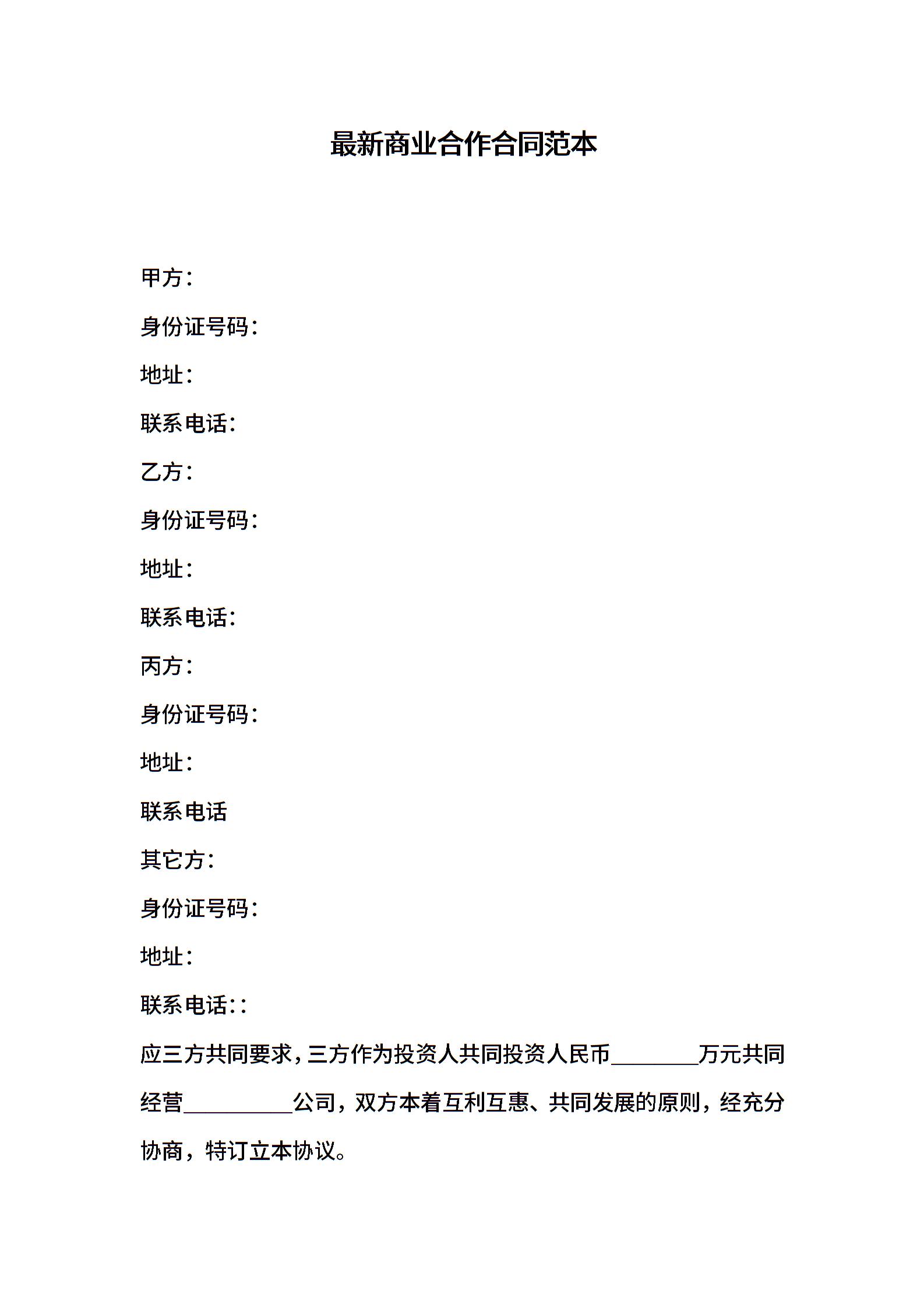 最新商业合作合同范本

甲方：

身份证号码：

地址：

联系电话：

乙方：

身份证号码：

地址：

联系电话：

丙方：

身份证号码：

地址：

联系电话

其它方：

身份证号码：

地址：

联系电话：：

应三方共同要求，三方作为投资人共同投资人民币________万元共同经营__________公司，双方本着互利互惠、共同发展的原则，经充分协商，特订立本协议。